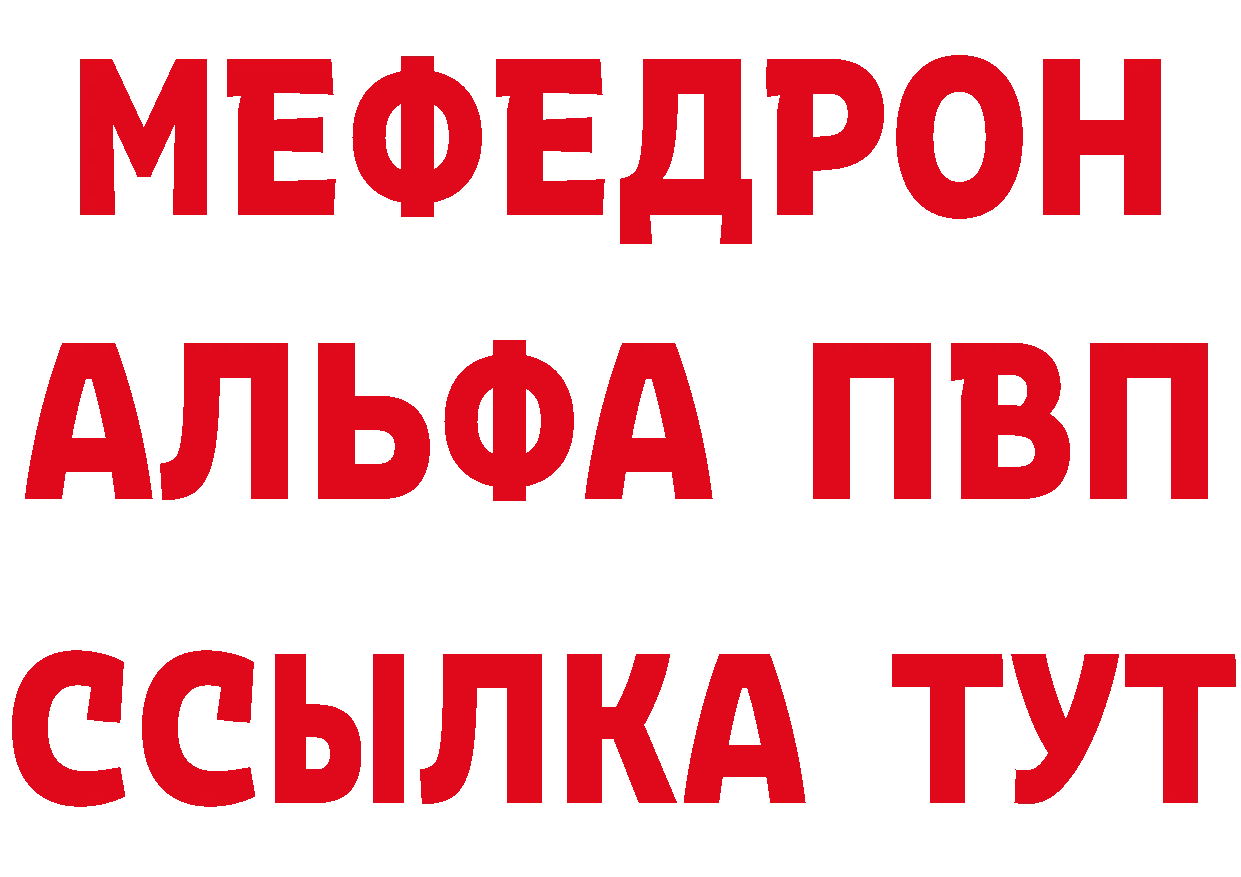 МЕФЕДРОН
АЛЬФА ПВП
ССЫЛКА ТУТ